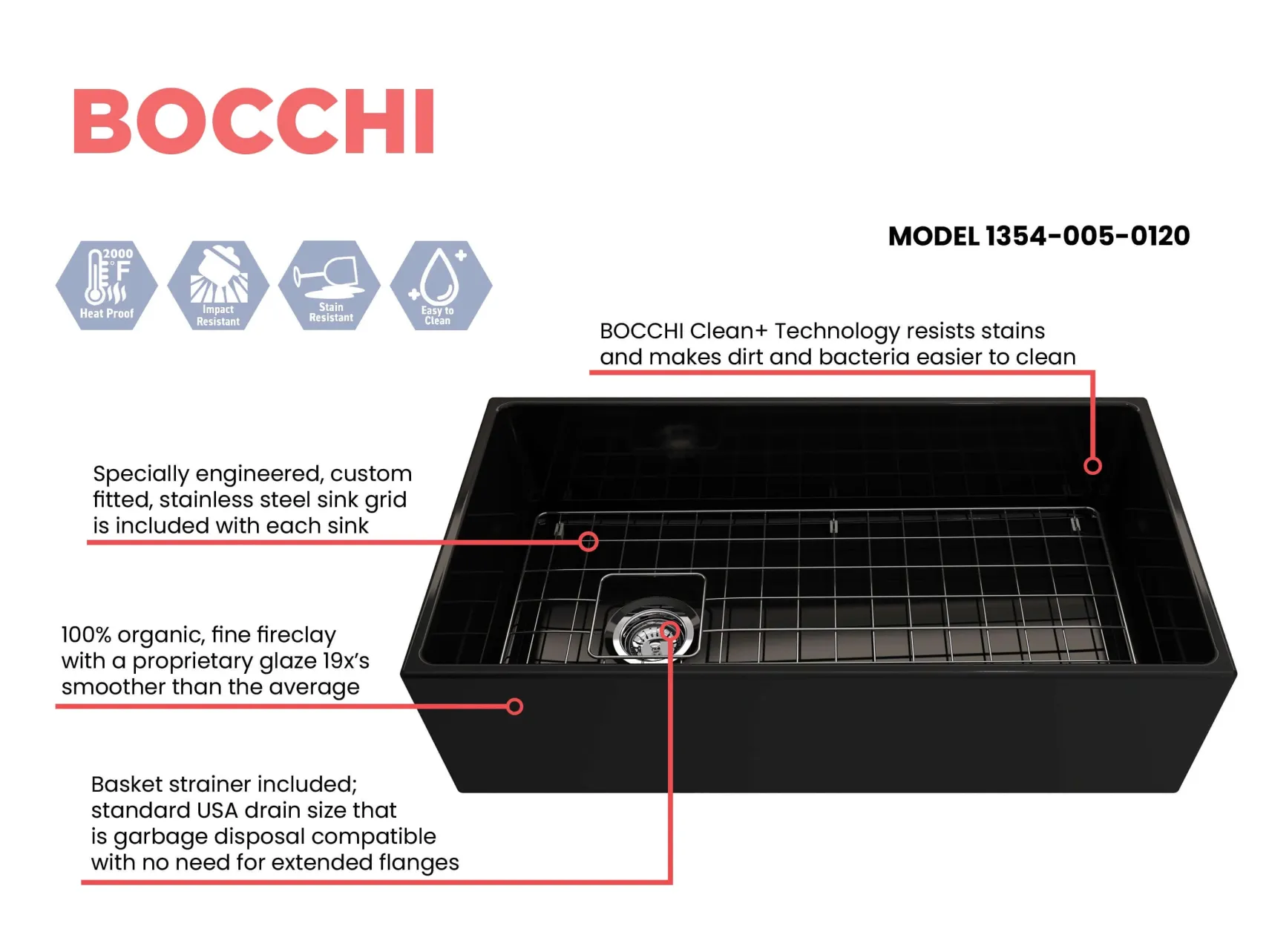 BOCCHI

2000 °F
Heat Proof

Impact Resistant

Stain Resistant

Easy to Clean

MODEL 1354-005-0120

BOCCHI Clean+ Technology resists stains and makes dirt and bacteria easier to clean

Specially engineered, custom fitted, stainless steel sink grid is included with each sink

100% organic, fine fireclay with a proprietary glaze 19x's smoother than the average

Basket strainer included; standard USA drain size that is garbage disposal compatible with no need for extended flanges